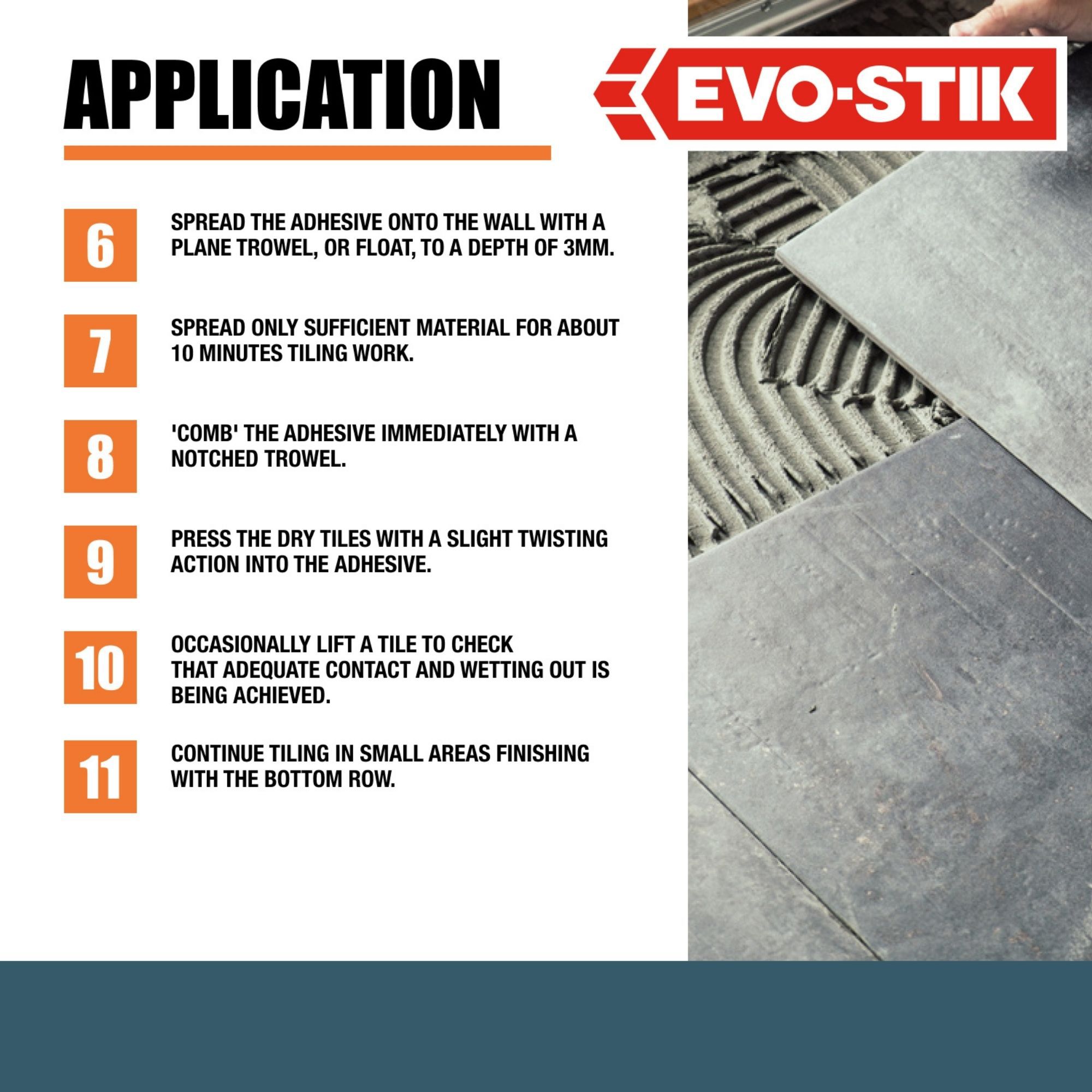 APPLICATION

EVO-STIK

6
SPREAD THE ADHESIVE ONTO THE WALL WITH A PLANE TROWEL, OR FLOAT, TO A DEPTH OF 3MM.

7
SPREAD ONLY SUFFICIENT MATERIAL FOR ABOUT 10 MINUTES TILING WORK.

8
'COMB' THE ADHESIVE IMMEDIATELY WITH A NOTCHED TROWEL.

9
PRESS THE DRY TILES WITH A SLIGHT TWISTING ACTION INTO THE ADHESIVE.

10
OCCASIONALLY LIFT A TILE TO CHECK THAT ADEQUATE CONTACT AND WETTING OUT IS BEING ACHIEVED.

11
CONTINUE TILING IN SMALL AREAS FINISHING WITH THE BOTTOM ROW.